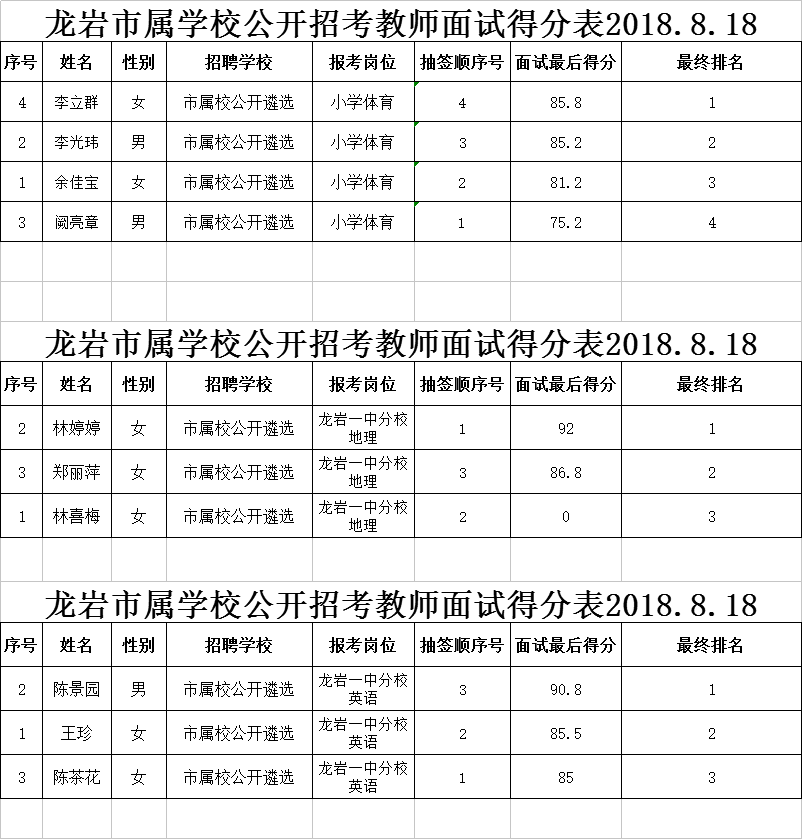 龙岩市属学校公开招考教师面试得分表2018.8.18

| 序号 | 姓名 | 性别 | 招聘学校 | 报考岗位 | 抽签顺序号 | 面试最后得分 | 最终排名 |
|---|---|---|---|---|---|---|---|
| 4 | 李立群 | 女 | 市属校公开遴选 | 小学体育 | 4 | 85.8 | 1 |
| 2 | 李光玮 | 男 | 市属校公开遴选 | 小学体育 | 3 | 85.2 | 2 |
| 1 | 余佳宝 | 女 | 市属校公开遴选 | 小学体育 | 2 | 81.2 | 3 |
| 3 | 阙亮章 | 男 | 市属校公开遴选 | 小学体育 | 1 | 75.2 | 4 |

龙岩市属学校公开招考教师面试得分表2018.8.18

| 序号 | 姓名 | 性别 | 招聘学校 | 报考岗位 | 抽签顺序号 | 面试最后得分 | 最终排名 |
|---|---|---|---|---|---|---|---|
| 2 | 林婷婷 | 女 | 市属校公开遴选 | 龙岩一中分校地理 | 1 | 92 | 1 |
| 3 | 郑丽萍 | 女 | 市属校公开遴选 | 龙岩一中分校地理 | 3 | 86.8 | 2 |
| 1 | 林喜梅 | 女 | 市属校公开遴选 | 龙岩一中分校地理 | 2 | 0 | 3 |

龙岩市属学校公开招考教师面试得分表2018.8.18

| 序号 | 姓名 | 性别 | 招聘学校 | 报考岗位 | 抽签顺序号 | 面试最后得分 | 最终排名 |
|---|---|---|---|---|---|---|---|
| 2 | 陈景园 | 男 | 市属校公开遴选 | 龙岩一中分校英语 | 3 | 90.8 | 1 |
| 1 | 王珍 | 女 | 市属校公开遴选 | 龙岩一中分校英语 | 2 | 85.5 | 2 |
| 3 | 陈茶花 | 女 | 市属校公开遴选 | 龙岩一中分校英语 | 1 | 85 | 3 |